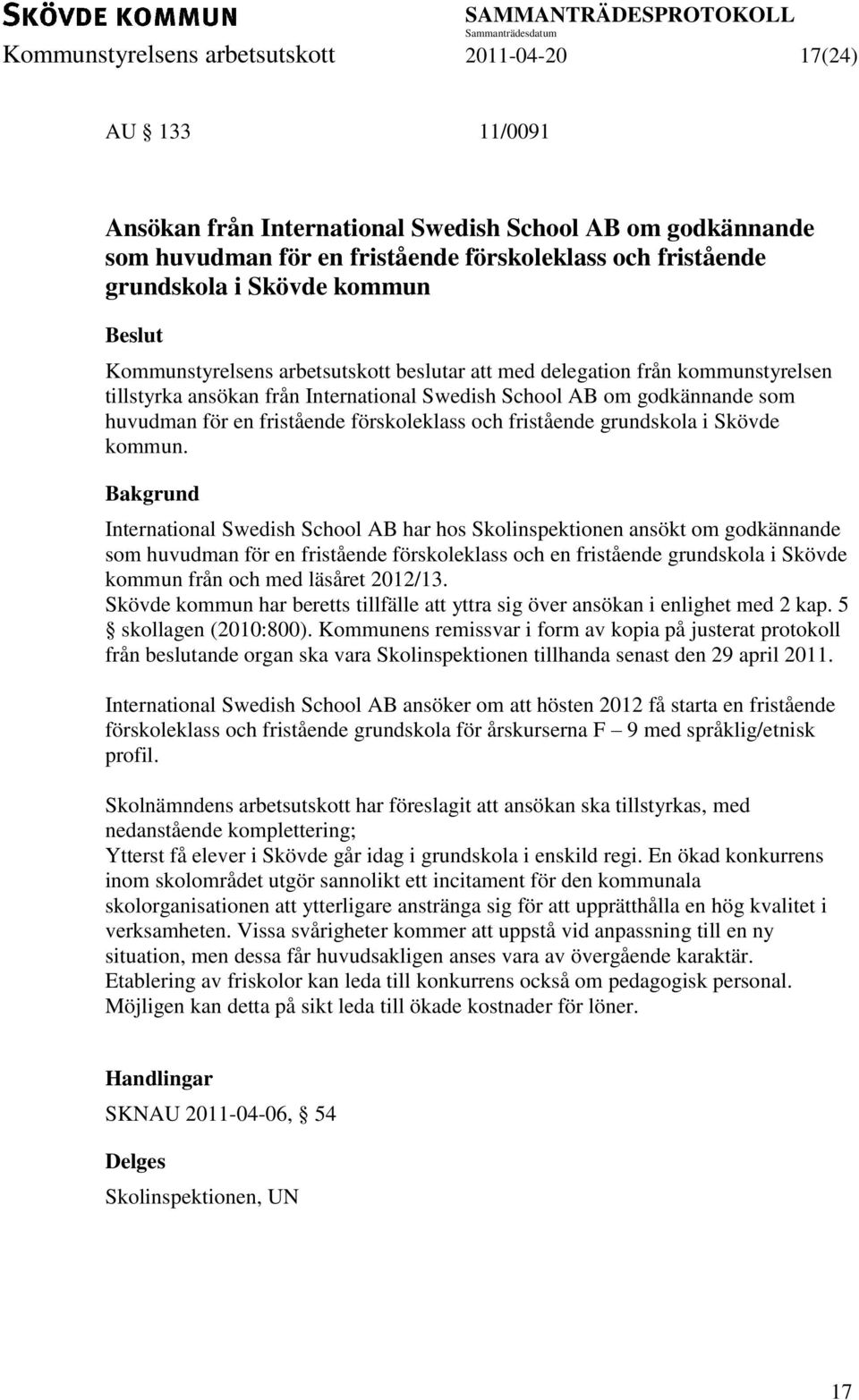 SKÖVDE KOMMUN SAMMANTRÄDESPROTOKOLL
Sammanträdesdatum
Kommunstyrelsens arbetsutskott 2011-04-20 17(24)

AU § 133 11/0091

Ansökan från International Swedish School AB om godkännande som huvudman för en fristående förskoleklass och fristående grundskola i Skövde kommun

Beslut

Kommunstyrelsens arbetsutskott beslutar att med delegation från kommunstyrelsen tillstyrka ansökan från International Swedish School AB om godkännande som huvudman för en fristående förskoleklass och fristående grundskola i Skövde kommun.

Bakgrund

International Swedish School AB har hos Skolinspektionen ansökt om godkännande som huvudman för en fristående förskoleklass och en fristående grundskola i Skövde kommun från och med läsåret 2012/13.
Skövde kommun har beretts tillfälle att yttra sig över ansökan i enlighet med 2 kap. 5 § skollagen (2010:800). Kommunens remissvar i form av kopia på justerat protokoll från beslutande organ ska vara Skolinspektionen tillhanda senast den 29 april 2011.

International Swedish School AB ansöker om att hösten 2012 få starta en fristående förskoleklass och fristående grundskola för årskurserna F – 9 med språklig/etnisk profil.

Skolnämndens arbetsutskott har föreslagit att ansökan ska tillstyrkas, med nedanstående komplettering;
Ytterst få elever i Skövde går idag i grundskola i enskild regi. En ökad konkurrens inom skolområdet utgör sannolikt ett incitament för den kommunala skolorganisationen att ytterligare anstränga sig för att upprätthålla en hög kvalitet i verksamheten. Vissa svårigheter kommer att uppstå vid anpassning till en ny situation, men dessa får huvudsakligen anses vara av övergående karaktär. Etablering av friskolor kan leda till konkurrens också om pedagogisk personal. Möjligen kan detta på sikt leda till ökade kostnader för löner.

Handlingar

SKNAU 2011-04-06, § 54

Delges

Skolinspektionen, UN

17